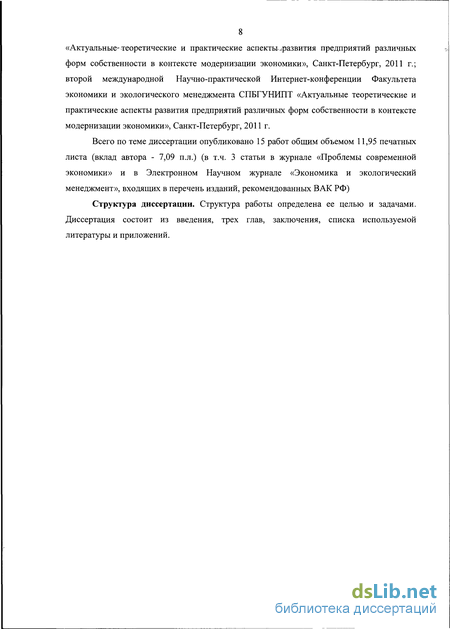 8

«Актуальные теоретические и практические аспекты развития предприятий различных форм собственности в контексте модернизации экономики», Санкт-Петербург, 2011 г.; второй международной Научно-практической Интернет-конференции Факультета экономики и экологического менеджмента СПБГУНИПТ «Актуальные теоретические и практические аспекты развития предприятий различных форм собственности в контексте модернизации экономики», Санкт-Петербург, 2011 г.

Всего по теме диссертации опубликовано 15 работ общим объемом 11,95 печатных листа (вклад автора - 7,09 п.л.) (в т.ч. 3 статьи в журнале «Проблемы современной экономики» и в Электронном Научном журнале «Экономика и экологический менеджмент», входящих в перечень изданий, рекомендованных ВАК РФ)

Структура диссертации. Структура работы определена ее целью и задачами. Диссертация состоит из введения, трех глав, заключения, списка используемой литературы и приложений.

dsLib.net
библиотека диссертаций